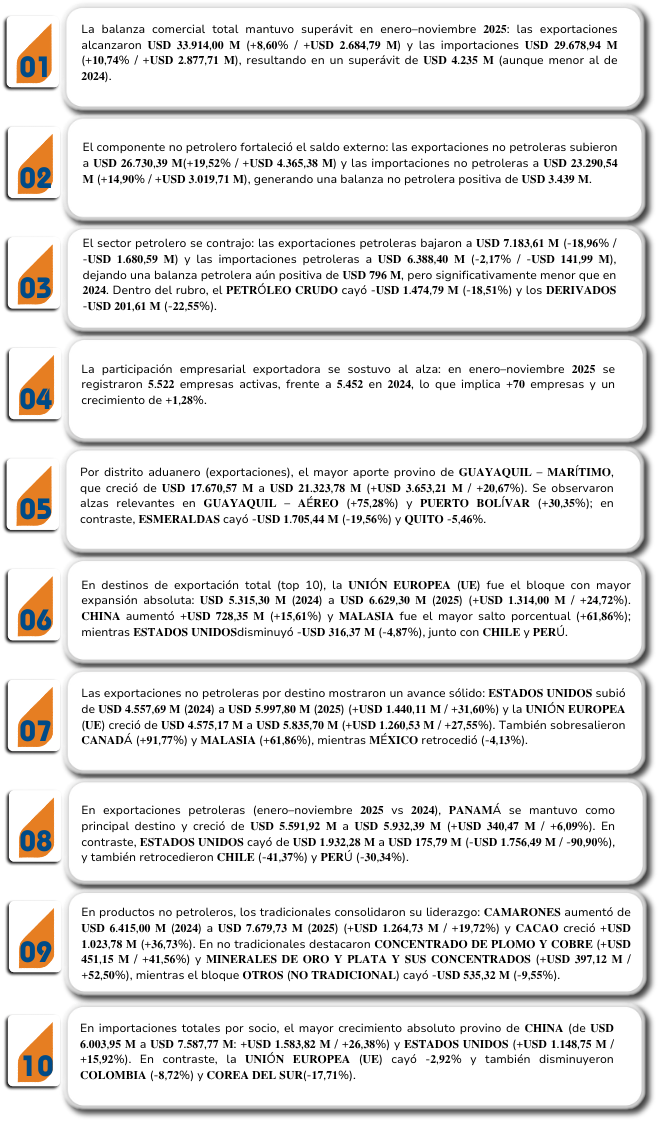 01

La balanza comercial total mantuvo superávit en enero–noviembre 2025: las exportaciones alcanzaron USD 33.914,00 M (+8,60% / +USD 2.684,79 M) y las importaciones USD 29.678,94 M (+10,74% / +USD 2.877,71 M), resultando en un superávit de USD 4.235 M (aunque menor al de 2024).

02

El componente no petrolero fortaleció el saldo externo: las exportaciones no petroleras subieron a USD 26.730,39 M(+19,52% / +USD 4.365,38 M) y las importaciones no petroleras a USD 23.290,54 M (+14,90% / +USD 3.019,71 M), generando una balanza no petrolera positiva de USD 3.439 M.

03

El sector petrolero se contrajo: las exportaciones petroleras bajaron a USD 7.183,61 M (-18,96% / -USD 1.680,59 M) y las importaciones petroleras a USD 6.388,40 M (-2,17% / -USD 141,99 M), dejando una balanza petrolera aún positiva de USD 796 M, pero significativamente menor que en 2024. Dentro del rubro, el PETRÓLEO CRUDO cayó -USD 1.474,79 M (-18,51%) y los DERIVADOS -USD 201,61 M (-22,55%).

04

La participación empresarial exportadora se sostuvo al alza: en enero–noviembre 2025 se registraron 5.522 empresas activas, frente a 5.452 en 2024, lo que implica +70 empresas y un crecimiento de +1,28%.

05

Por distrito aduanero (exportaciones), el mayor aporte provino de GUAYAQUIL – MARÍTIMO, que creció de USD 17.670,57 M a USD 21.323,78 M (+USD 3.653,21 M / +20,67%). Se observaron alzas relevantes en GUAYAQUIL – AÉREO (+75,28%) y PUERTO BOLÍVAR (+30,35%); en contraste, ESMERALDAS cayó -USD 1.705,44 M (-19,56%) y QUITO -5,46%.

06

En destinos de exportación total (top 10), la UNIÓN EUROPEA (UE) fue el bloque con mayor expansión absoluta: USD 5.315,30 M (2024) a USD 6.629,30 M (2025) (+USD 1.314,00 M / +24,72%). CHINA aumentó +USD 728,35 M (+15,61%) y MALASIA fue el mayor salto porcentual (+61,86%); mientras ESTADOS UNIDOSdisminuyó -USD 316,37 M (-4,87%), junto con CHILE y PERÚ.

07

Las exportaciones no petroleras por destino mostraron un avance sólido: ESTADOS UNIDOS subió de USD 4.557,69 M (2024) a USD 5.997,80 M (2025) (+USD 1.440,11 M / +31,60%) y la UNIÓN EUROPEA (UE) creció de USD 4.575,17 M a USD 5.835,70 M (+USD 1.260,53 M / +27,55%). También sobresalieron CANADÁ (+91,77%) y MALASIA (+61,86%), mientras MÉXICO retrocedió (-4,13%).

08

En exportaciones petroleras (enero–noviembre 2025 vs 2024), PANAMÁ se mantuvo como principal destino y creció de USD 5.591,92 M a USD 5.932,39 M (+USD 340,47 M / +6,09%). En contraste, ESTADOS UNIDOS cayó de USD 1.932,28 M a USD 175,79 M (-USD 1.756,49 M / -90,90%), y también retrocedieron CHILE (-41,37%) y PERÚ (-30,34%).

09

En productos no petroleros, los tradicionales consolidaron su liderazgo: CAMARONES aumentó de USD 6.415,00 M (2024) a USD 7.679,73 M (2025) (+USD 1.264,73 M / +19,72%) y CACAO creció +USD 1.023,78 M (+36,73%). En no tradicionales destacaron CONCENTRADO DE PLOMO Y COBRE (+USD 451,15 M / +41,56%) y MINERALES DE ORO Y PLATA Y SUS CONCENTRADOS (+USD 397,12 M / +52,50%), mientras el bloque OTROS (NO TRADICIONAL) cayó -USD 535,32 M (-9,55%).

10

En importaciones totales por socio, el mayor crecimiento absoluto provino de CHINA (de USD 6.003,95 M a USD 7.587,77 M: +USD 1.583,82 M / +26,38%) y ESTADOS UNIDOS (+USD 1.148,75 M / +15,92%). En contraste, la UNIÓN EUROPEA (UE) cayó -2,92% y también disminuyeron COLOMBIA (-8,72%) y COREA DEL SUR(-17,71%).